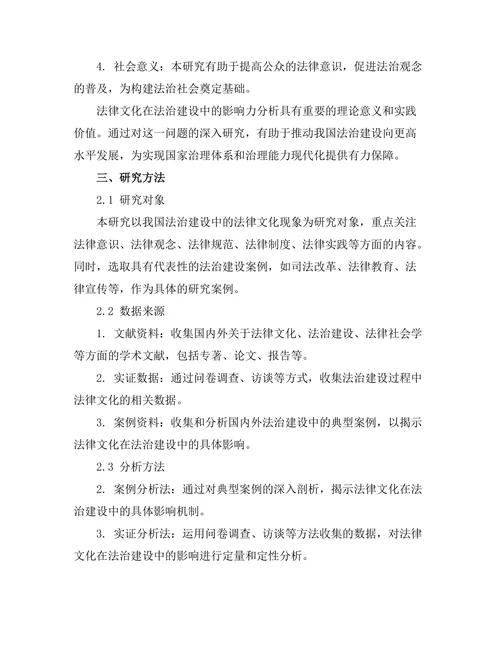 4. 社会意义：本研究有助于提高公众的法律意识，促进法治观念的普及，为构建法治社会奠定基础。

法律文化在法治建设中的影响力分析具有重要的理论意义和实践价值。通过对这一问题的深入研究，有助于推动我国法治建设向更高水平发展，为实现国家治理体系和治理能力现代化提供有力保障。

三、研究方法

2.1 研究对象

本研究以我国法治建设中的法律文化现象为研究对象，重点关注法律意识、法律观念、法律规范、法律制度、法律实践等方面的内容。同时，选取具有代表性的法治建设案例，如司法改革、法律教育、法律宣传等，作为具体的研究案例。

2.2 数据来源

1. 文献资料：收集国内外关于法律文化、法治建设、法律社会学等方面的学术文献，包括专著、论文、报告等。

2. 实证数据：通过问卷调查、访谈等方式，收集法治建设过程中法律文化的相关数据。

3. 案例资料：收集和分析国内外法治建设中的典型案例，以揭示法律文化在法治建设中的具体影响。

2.3 分析方法

2. 案例分析法：通过对典型案例的深入剖析，揭示法律文化在法治建设中的具体影响机制。

3. 实证分析法：运用问卷调查、访谈等方法收集的数据，对法律文化在法治建设中的影响进行定量和定性分析。